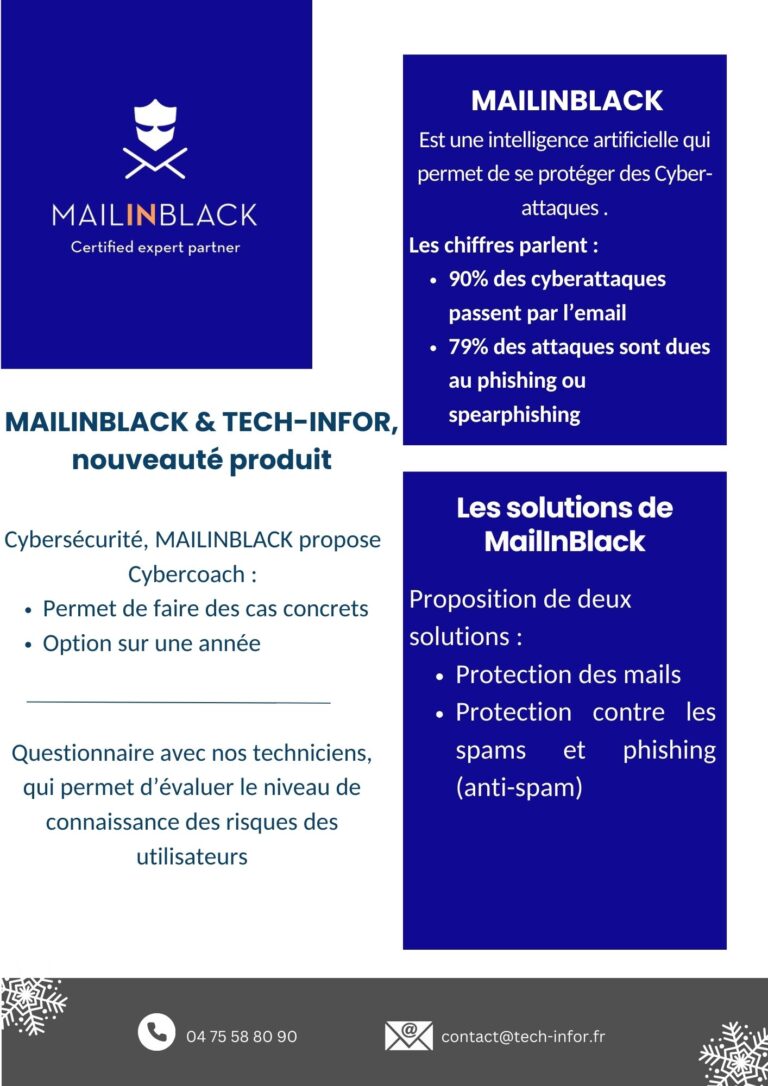 MAILINBLACK
Certified expert partner

MAILINBLACK & TECH-INFOR, nouveauté produit

Cybersécurité, MAILINBLACK propose Cybercoach :
- Permet de faire des cas concrets
- Option sur une année

Questionnaire avec nos techniciens, qui permet d'évaluer le niveau de connaissance des risques des utilisateurs

MAILINBLACK
Est une intelligence artificielle qui permet de se protéger des Cyber-attaques .
Les chiffres parlent :
- 90% des cyberattaques passent par l'email
- 79% des attaques sont dues au phishing ou spearphishing

Les solutions de MailInBlack
Proposition de deux solutions :
- Protection des mails
- Protection contre les spams et phishing (anti-spam)

04 75 58 80 90
contact@tech-infor.fr